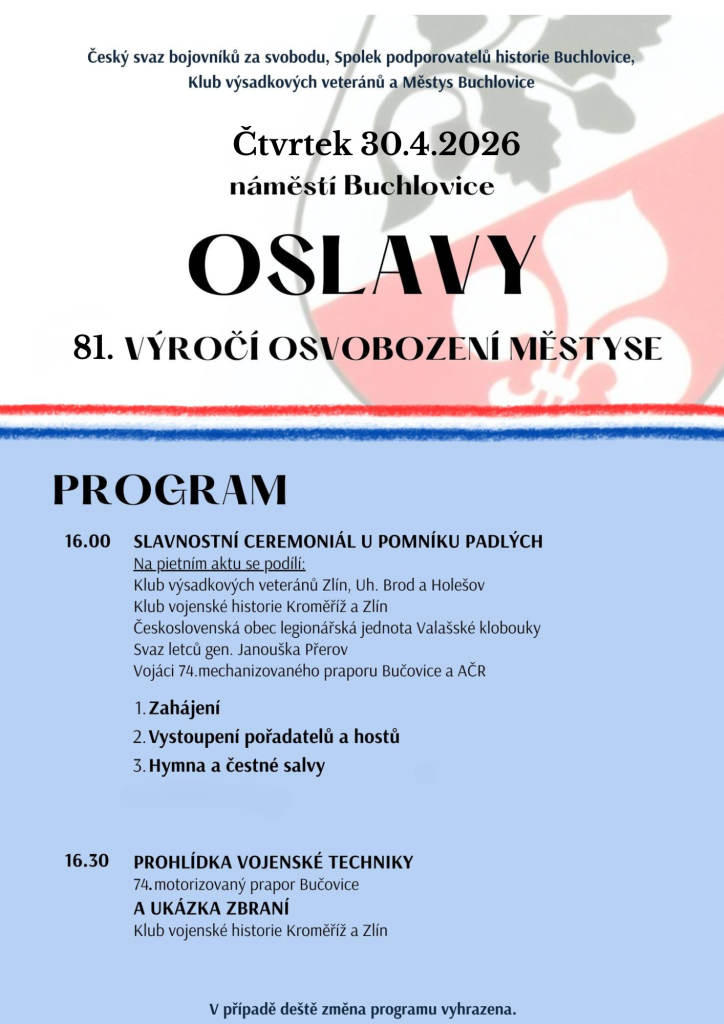 Český svaz bojovníků za svobodu, Spolek podporovatelů historie Buchlovice, Klub výsadkových veteránů a Městys Buchlovice

Čtvrtek 30.4.2026
náměstí Buchlovice

OSLAVY

81. VÝROČÍ OSVOBOZENÍ MĚSTYSE

PROGRAM

16.00 SLAVNOSTNÍ CEREMONIÁL U POMNÍKU PADLÝCH
Na pietním aktu se podílí:
Klub výsadkových veteránů Zlín, Uh. Brod a Holešov
Klub vojenské historie Kroměříž a Zlín
Československá obec legionářská jednota Valašské klobouky
Svaz letců gen. Janouška Přerov
Vojáci 74.mechanizovaného praporu Bučovice a AČR

1. Zahájení
2. Vystoupení pořadatelů a hostů
3. Hymna a čestné salvy

16.30 PROHLÍDKA VOJENSKÉ TECHNIKY
74.motorizovaný prapor Bučovice
A UKÁZKA ZBRANÍ
Klub vojenské historie Kroměříž a Zlín

V případě deště změna programu vyhrazena.